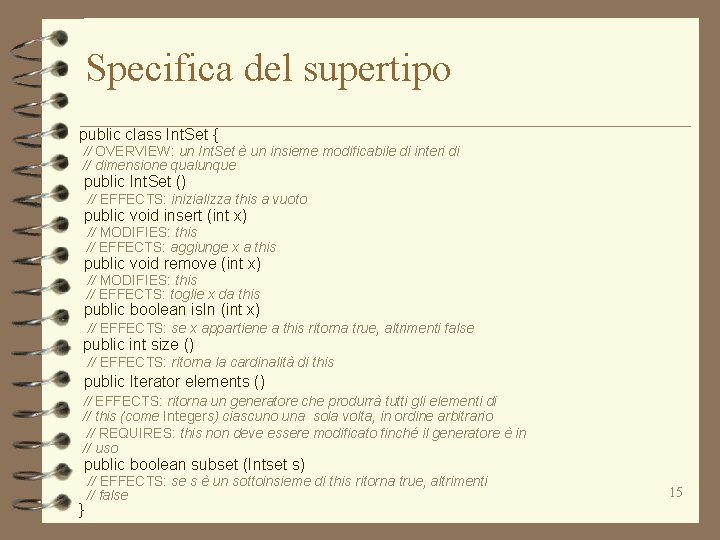 Specifica del supertipo

public class IntSet {
// OVERVIEW: un IntSet è un insieme modificabile di interi di
// dimensione qualunque
public IntSet ()
// EFFECTS: inizializza this a vuoto
public void insert (int x)
// MODIFIES: this
// EFFECTS: aggiunge x a this
public void remove (int x)
// MODIFIES: this
// EFFECTS: toglie x da this
public boolean isIn (int x)
// EFFECTS: se x appartiene a this ritorna true, altrimenti false
public int size ()
// EFFECTS: ritorna la cardinalità di this
public Iterator elements ()
// EFFECTS: ritorna un generatore che produrrà tutti gli elementi di
// this (come Integers) ciascuno una sola volta, in ordine arbitrario
// REQUIRES: this non deve essere modificato finché il generatore è in
// uso
public boolean subset (Intset s)
// EFFECTS: se s è un sottoinsieme di this ritorna true, altrimenti
// false
}

15